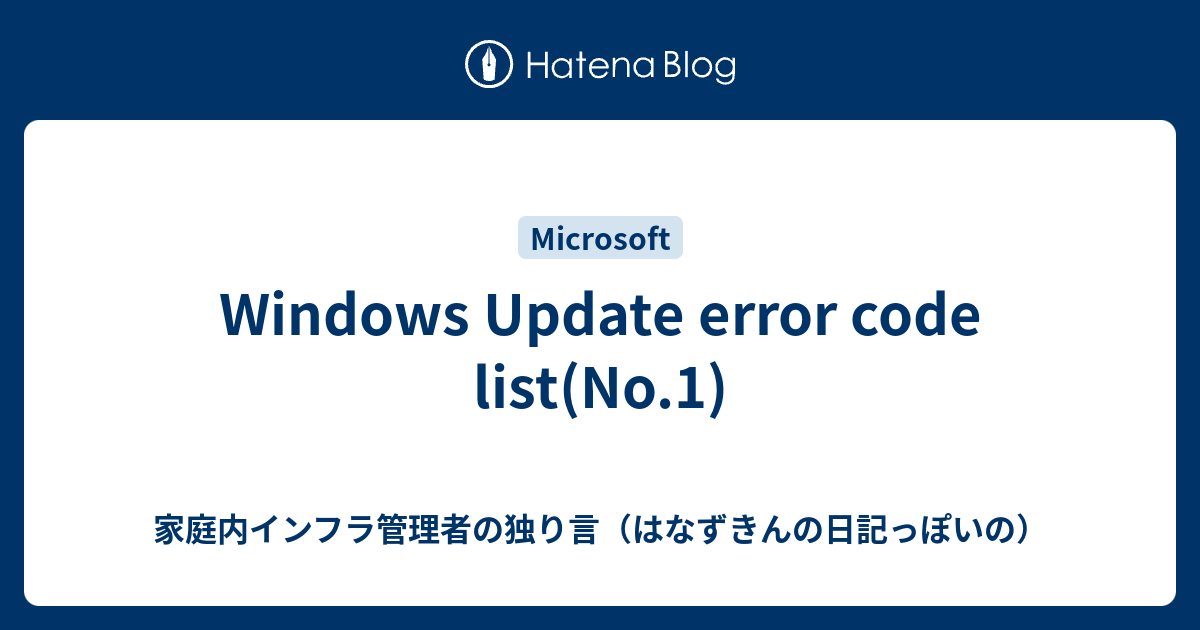 Hatena Blog

Microsoft

Windows Update error code list(No.1)

家庭内インフラ管理者の独り言（はなずきんの日記っぽいの）